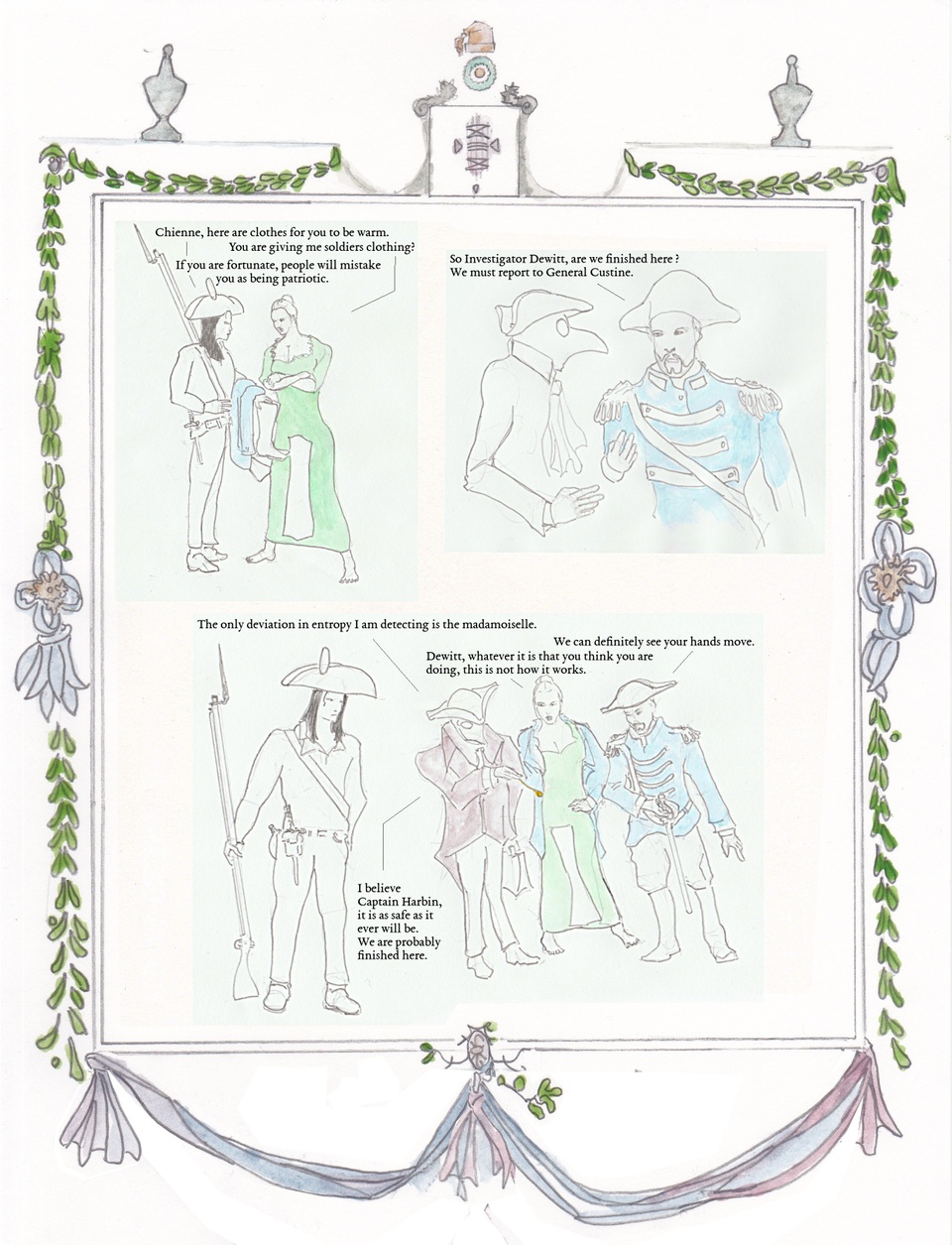 Chienne, here are clothes for you to be warm.

You are giving me soldiers clothing?

If you are fortunate, people will mistake you as being patriotic.

So Investigator Dewitt, are we finished here ?
We must report to General Custine.

The only deviation in entropy I am detecting is the madamoiselle.

We can definitely see your hands move.

Dewitt, whatever it is that you think you are doing, this is not how it works.

I believe
Captain Harbin,
it is as safe as it
ever will be.
We are probably
finished here.